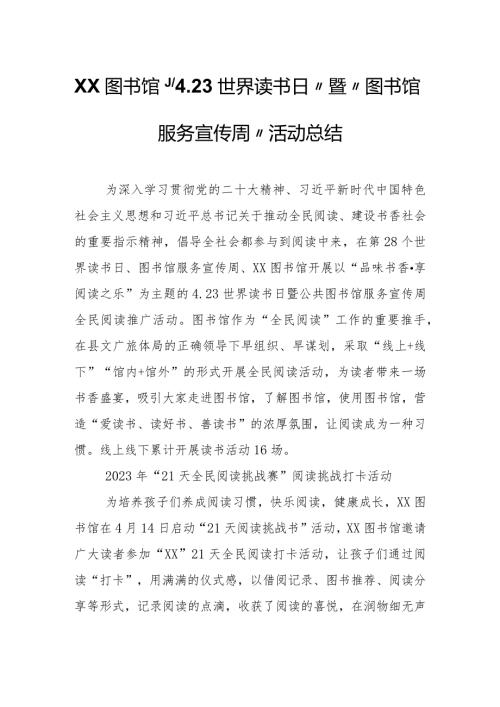 XX图书馆〃4.23世界读书日〃暨〃图书馆服务宣传周〃活动总结

为深入学习贯彻党的二十大精神、习近平新时代中国特色社会主义思想和习近平总书记关于推动全民阅读、建设书香社会的重要指示精神，倡导全社会都参与到阅读中来，在第28个世界读书日、图书馆服务宣传周、XX图书馆开展以“品味书香•享阅读之乐”为主题的4.23世界读书日暨公共图书馆服务宣传周全民阅读推广活动。图书馆作为“全民阅读”工作的重要推手，在县文广旅体局的正确领导下早组织、早谋划，采取“线上+线下”“馆内+馆外”的形式开展全民阅读活动，为读者带来一场书香盛宴，吸引大家走进图书馆，了解图书馆，使用图书馆，营造“爱读书、读好书、善读书”的浓厚氛围，让阅读成为一种习惯。线上线下累计开展读书活动16场。

2023年“21天全民阅读挑战赛”阅读挑战打卡活动

为培养孩子们养成阅读习惯，快乐阅读，健康成长，XX图书馆在4月14日启动“21天阅读挑战书”活动，XX图书馆邀请广大读者参加“XX”21天全民阅读打卡活动，让孩子们通过阅读“打卡”，用满满的仪式感，以借阅记录、图书推荐、阅读分享等形式，记录阅读的点滴，收获了阅读的喜悦，在润物细无声